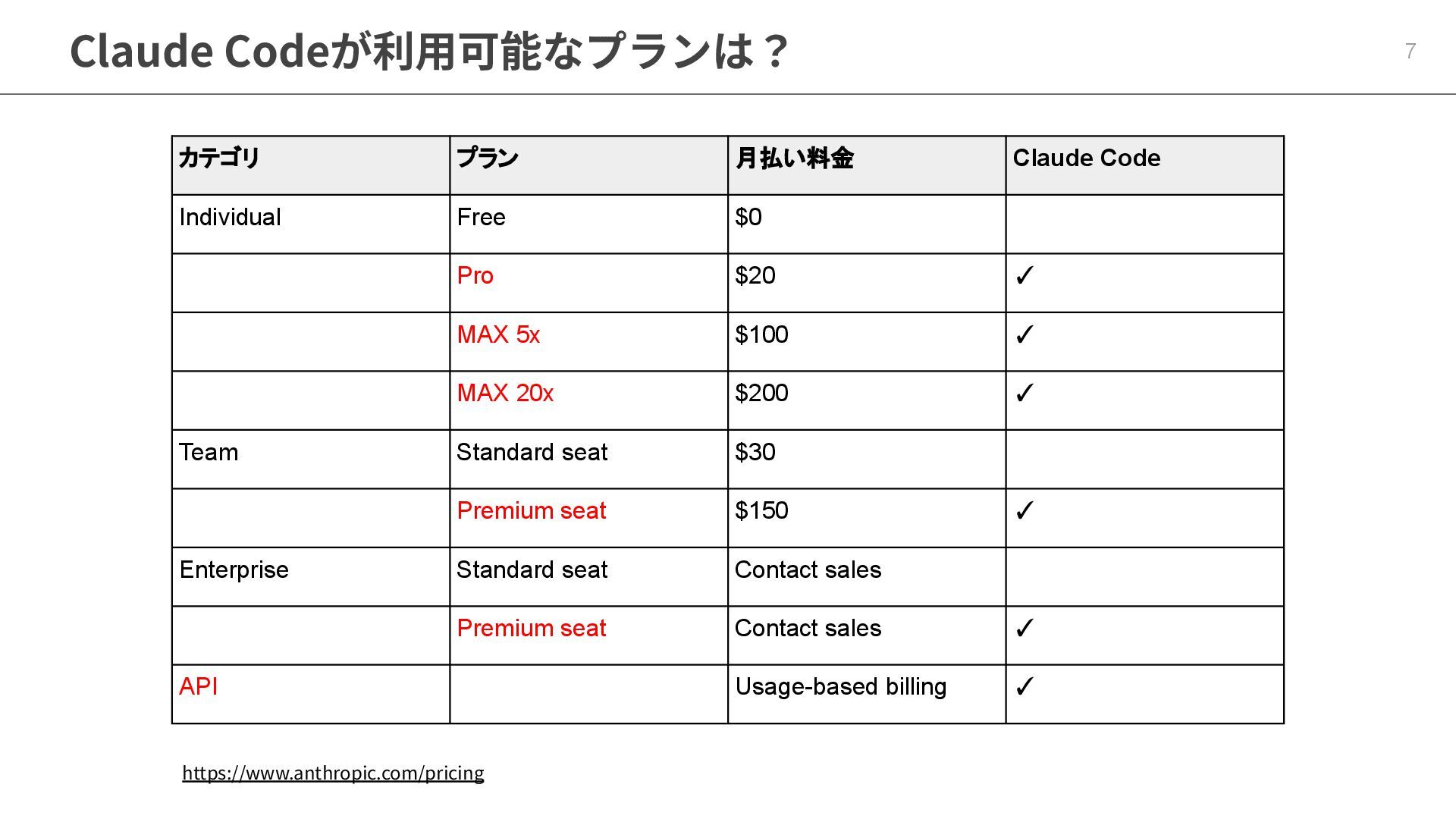 Claude Codeが利用可能なプランは？

7

| カテゴリ | プラン | 月払い料金 | Claude Code |
|---|---|---|---|
| Individual | Free | \$0 | |
| | Pro | \$20 | ✓ |
| | MAX 5x | \$100 | ✓ |
| | MAX 20x | \$200 | ✓ |
| Team | Standard seat | \$30 | |
| | Premium seat | \$150 | ✓ |
| Enterprise | Standard seat | Contact sales | |
| | Premium seat | Contact sales | ✓ |
| API | | Usage-based billing | ✓ |

https://www.anthropic.com/pricing